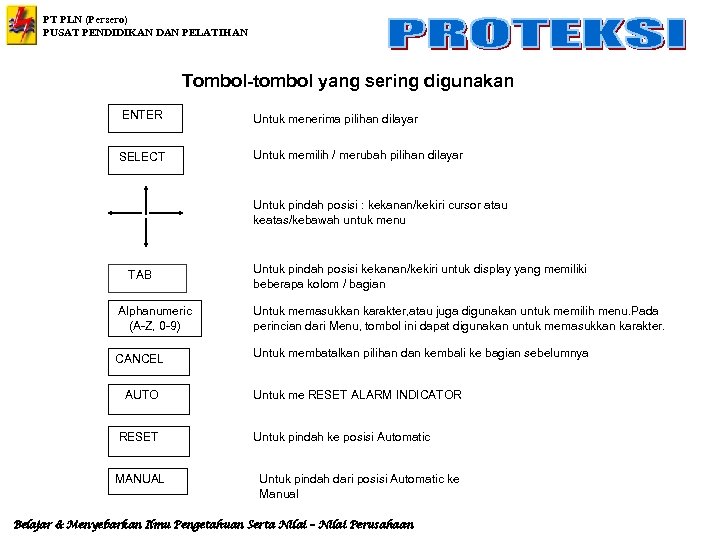 PT PLN (Persero)
PUSAT PENDIDIKAN DAN PELATIHAN

PROTEKSI

Tombol-tombol yang sering digunakan

ENTER

Untuk menerima pilihan dilayar

SELECT

Untuk memilih / merubah pilihan dilayar

Untuk pindah posisi : kekanan/kekiri cursor atau keatas/kebawah untuk menu

TAB

Untuk pindah posisi kekanan/kekiri untuk display yang memiliki beberapa kolom / bagian

Alphanumeric (A-Z, 0-9)

Untuk memasukkan karakter,atau juga digunakan untuk memilih menu.Pada perincian dari Menu, tombol ini dapat digunakan untuk memasukkan karakter.

CANCEL

Untuk membatalkan pilihan dan kembali ke bagian sebelumnya

AUTO

Untuk me RESET ALARM INDICATOR

RESET

Untuk pindah ke posisi Automatic

MANUAL

Untuk pindah dari posisi Automatic ke Manual

Belajar & Menyebarkan Ilmu Pengetahuan Serta Nilai – Nilai Perusahaan